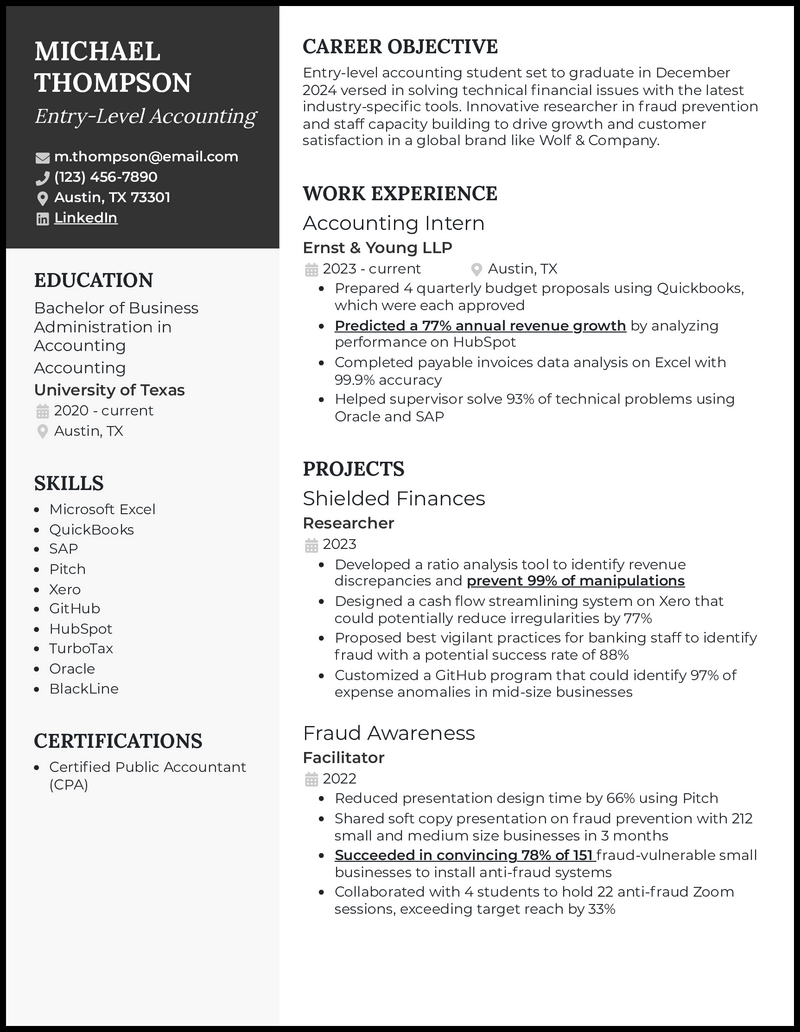 MICHAEL THOMPSON
Entry-Level Accounting

m.thompson@email.com
(123) 456-7890
Austin, TX 73301
LinkedIn

EDUCATION
Bachelor of Business Administration in Accounting
Accounting
University of Texas
2020 - current
Austin, TX

SKILLS
- Microsoft Excel
- QuickBooks
- SAP
- Pitch
- Xero
- GitHub
- HubSpot
- TurboTax
- Oracle
- BlackLine

CERTIFICATIONS
- Certified Public Accountant (CPA)

CAREER OBJECTIVE
Entry-level accounting student set to graduate in December 2024 versed in solving technical financial issues with the latest industry-specific tools. Innovative researcher in fraud prevention and staff capacity building to drive growth and customer satisfaction in a global brand like Wolf & Company.

WORK EXPERIENCE
Accounting Intern
Ernst & Young LLP
2023 - current
Austin, TX
- Prepared 4 quarterly budget proposals using Quickbooks, which were each approved
- Predicted a 77% annual revenue growth by analyzing performance on HubSpot
- Completed payable invoices data analysis on Excel with 99.9% accuracy
- Helped supervisor solve 93% of technical problems using Oracle and SAP

PROJECTS
Shielded Finances
Researcher
2023
- Developed a ratio analysis tool to identify revenue discrepancies and prevent 99% of manipulations
- Designed a cash flow streamlining system on Xero that could potentially reduce irregularities by 77%
- Proposed best vigilant practices for banking staff to identify fraud with a potential success rate of 88%
- Customized a GitHub program that could identify 97% of expense anomalies in mid-size businesses

Fraud Awareness
Facilitator
2022
- Reduced presentation design time by 66% using Pitch
- Shared soft copy presentation on fraud prevention with 212 small and medium size businesses in 3 months
- Succeeded in convincing 78% of 151 fraud-vulnerable small businesses to install anti-fraud systems
- Collaborated with 4 students to hold 22 anti-fraud Zoom sessions, exceeding target reach by 33%